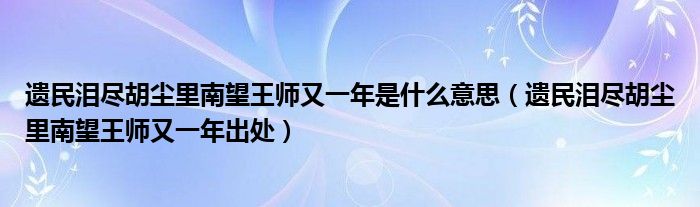 遗民泪尽胡尘里南望王师又一年是什么意思（遗民泪尽胡尘里南望王师又一年出处）